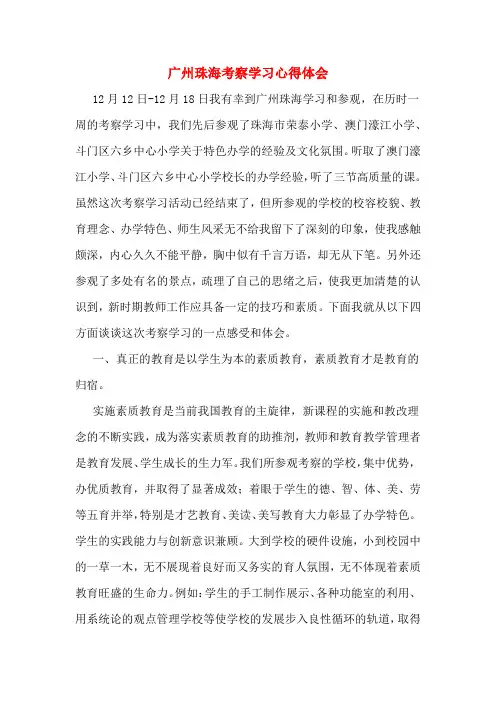 广州珠海考察学习心得体会

12月12日-12月18日我有幸到广州珠海学习和参观，在历时一周的考察学习中，我们先后参观了珠海市荣泰小学、澳门濠江小学、斗门区六乡中心小学关于特色办学的经验及文化氛围。听取了澳门濠江小学、斗门区六乡中心小学校长的办学经验，听了三节高质量的课。虽然这次考察学习活动已经结束了，但所参观的学校的校容校貌、教育理念、办学特色、师生风采无不给我留下了深刻的印象，使我感触颇深，内心久久不能平静，胸中似有千言万语，却无从下笔。另外还参观了多处有名的景点，疏理了自己的思绪之后，使我更加清楚的认识到，新时期教师工作应具备一定的技巧和素质。下面我就从以下四方面谈谈这次考察学习的一点感受和体会。

一、真正的教育是以学生为本的素质教育，素质教育才是教育的归宿。

实施素质教育是当前我国教育的主旋律，新课程的实施和教改理念的不断实践，成为落实素质教育的助推剂，教师和教育教学管理者是教育发展、学生成长的生力军。我们所参观考察的学校，集中优势，办优质教育，并取得了显著成效；着眼于学生的德、智、体、美、劳等五育并举，特别是才艺教育、美读、美写教育大力彰显了办学特色。学生的实践能力与创新意识兼顾。大到学校的硬件设施，小到校园中的一草一木，无不展现着良好而又务实的育人氛围，无不体现着素质教育旺盛的生命力。例如：学生的手工制作展示、各种功能室的利用、用系统论的观点管理学校等使学校的发展步入良性循环的轨道，取得